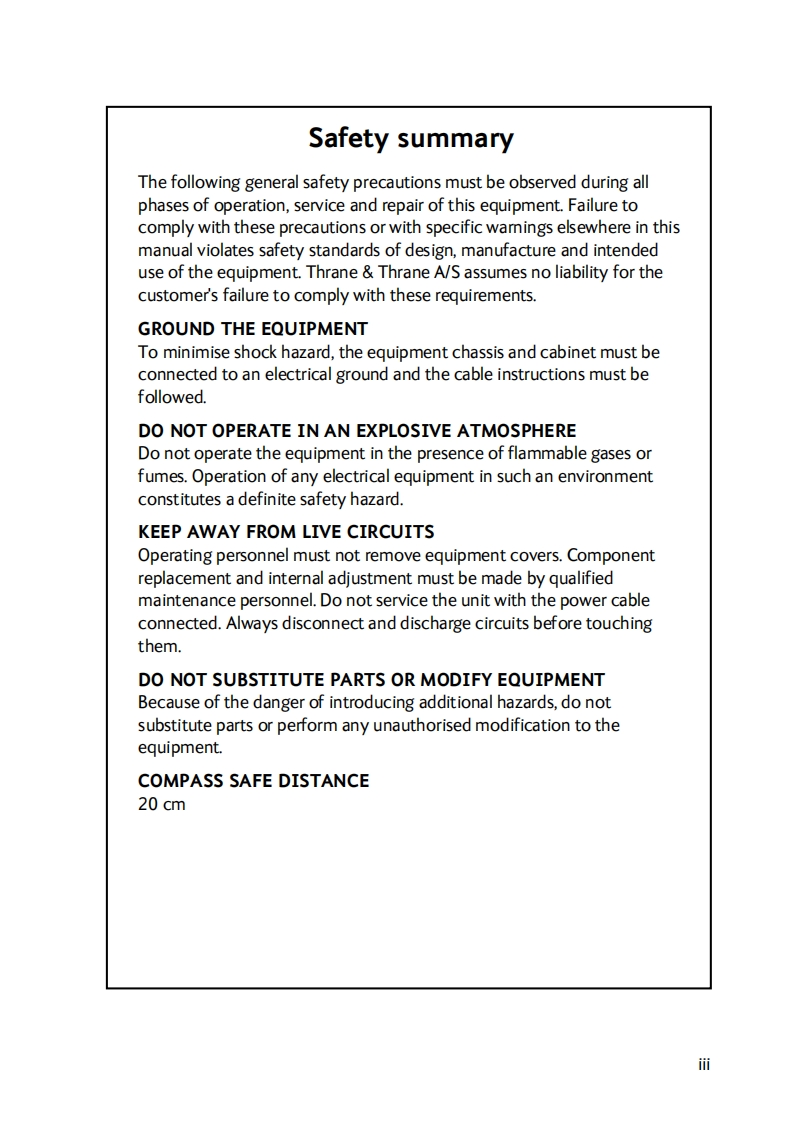 Safety summary

The following general safety precautions must be observed during all phases of operation, service and repair of this equipment. Failure to comply with these precautions or with specific warnings elsewhere in this manual violates safety standards of design, manufacture and intended use of the equipment. Thrane & Thrane A/S assumes no liability for the customer's failure to comply with these requirements.

GROUND THE EQUIPMENT
To minimise shock hazard, the equipment chassis and cabinet must be connected to an electrical ground and the cable instructions must be followed.

DO NOT OPERATE IN AN EXPLOSIVE ATMOSPHERE
Do not operate the equipment in the presence of flammable gases or fumes. Operation of any electrical equipment in such an environment constitutes a definite safety hazard.

KEEP AWAY FROM LIVE CIRCUITS
Operating personnel must not remove equipment covers. Component replacement and internal adjustment must be made by qualified maintenance personnel. Do not service the unit with the power cable connected. Always disconnect and discharge circuits before touching them.

DO NOT SUBSTITUTE PARTS OR MODIFY EQUIPMENT
Because of the danger of introducing additional hazards, do not substitute parts or perform any unauthorised modification to the equipment.

COMPASS SAFE DISTANCE
20 cm

iii